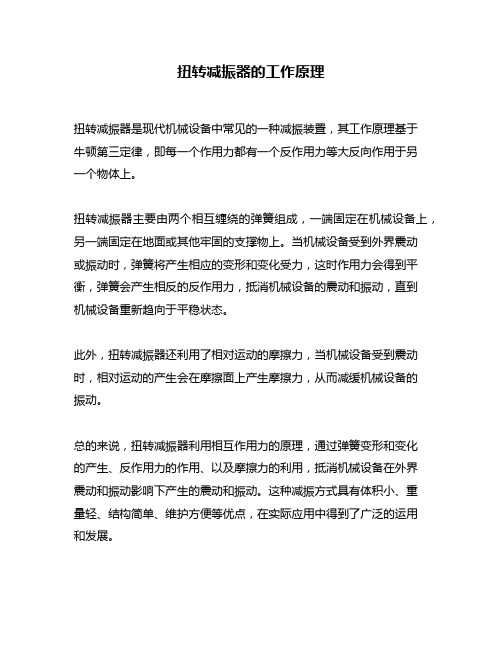 扭转减振器的工作原理

扭转减振器是现代机械设备中常见的一种减振装置，其工作原理基于牛顿第三定律，即每一个作用力都有一个反作用力等大反向作用于另一个物体上。

扭转减振器主要由两个相互缠绕的弹簧组成，一端固定在机械设备上，另一端固定在地面或其他牢固的支撑物上。当机械设备受到外界震动或振动时，弹簧将产生相应的变形和变化受力，这时作用力会得到平衡，弹簧会产生相反的反作用力，抵消机械设备的震动和振动，直到机械设备重新趋向于平稳状态。

此外，扭转减振器还利用了相对运动的摩擦力，当机械设备受到震动时，相对运动的产生会在摩擦面上产生摩擦力，从而减缓机械设备的振动。

总的来说，扭转减振器利用相互作用力的原理，通过弹簧变形和变化的产生、反作用力的作用、以及摩擦力的利用，抵消机械设备在外界震动和振动影响下产生的震动和振动。这种减振方式具有体积小、重量轻、结构简单、维护方便等优点，在实际应用中得到了广泛的运用和发展。